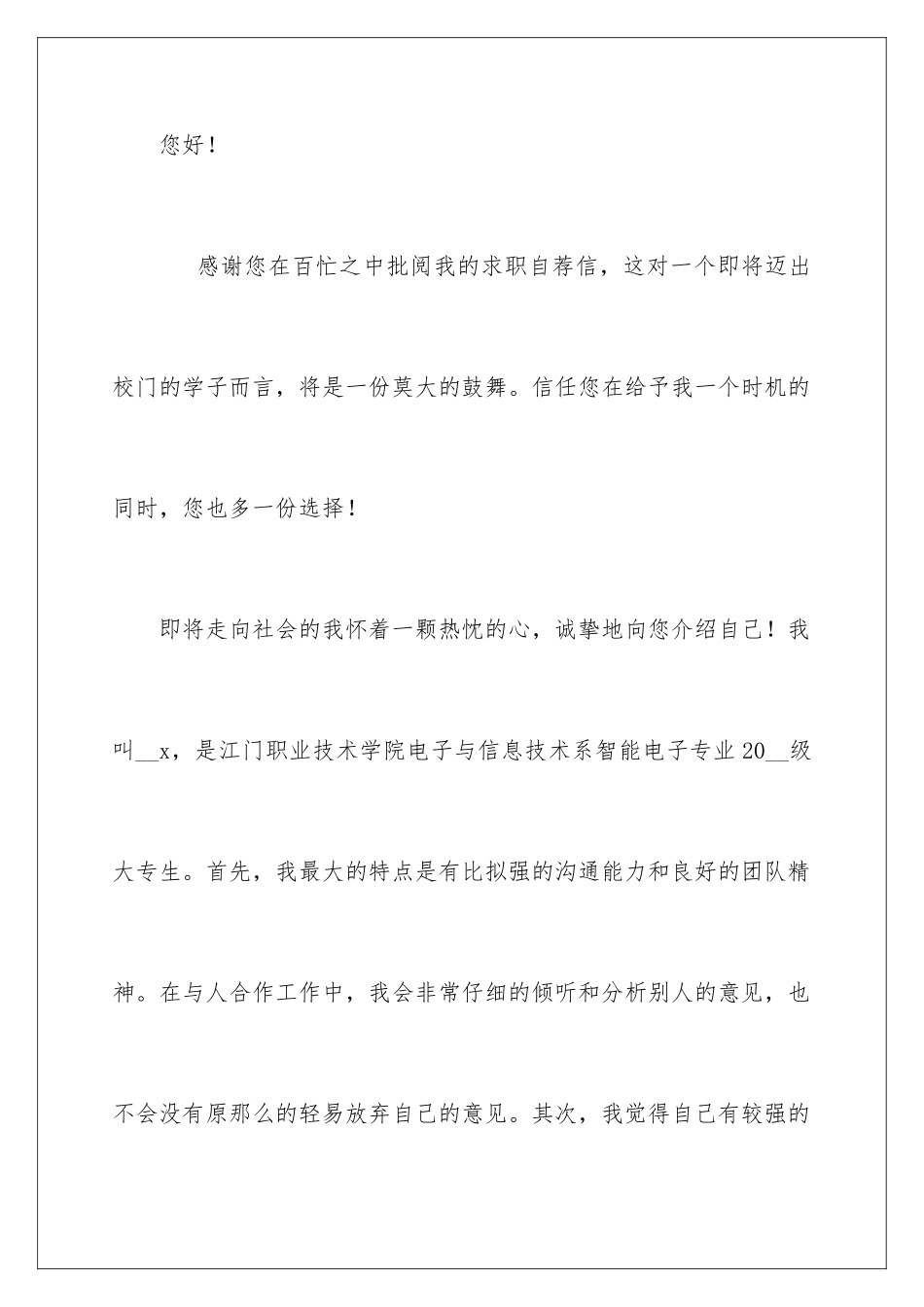 您好！

感谢您在百忙之中批阅我的求职自荐信，这对一个即将迈出校门的学子而言，将是一份莫大的鼓舞。信任您在给予我一个时机的同时，您也多一份选择！

即将走向社会的我怀着一颗热忱的心，诚挚地向您介绍自己！我叫__x，是江门职业技术学院电子与信息技术系智能电子专业20__级大专生。首先，我最大的特点是有比拟强的沟通能力和良好的团队精神。在与人合作工作中，我会非常仔细的倾听和分析别人的意见，也不会没有原那么的轻易放弃自己的意见。其次，我觉得自己有较强的